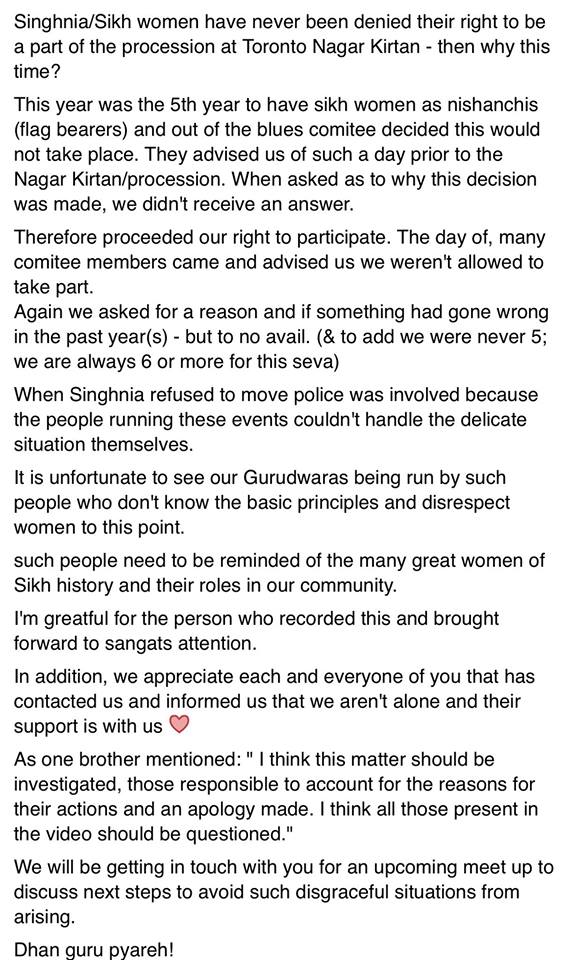 Singhnia/Sikh women have never been denied their right to be a part of the procession at Toronto Nagar Kirtan - then why this time?

This year was the 5th year to have sikh women as nishanchis (flag bearers) and out of the blues comitee decided this would not take place. They advised us of such a day prior to the Nagar Kirtan/procession. When asked as to why this decision was made, we didn't receive an answer.

Therefore proceeded our right to participate. The day of, many comitee members came and advised us we weren't allowed to take part.
Again we asked for a reason and if something had gone wrong in the past year(s) - but to no avail. (& to add we were never 5; we are always 6 or more for this seva)

When Singhnia refused to move police was involved because the people running these events couldn't handle the delicate situation themselves.

It is unfortunate to see our Gurudwaras being run by such people who don't know the basic principles and disrespect women to this point.

such people need to be reminded of the many great women of Sikh history and their roles in our community.

I'm greatful for the person who recorded this and brought forward to sangats attention.

In addition, we appreciate each and everyone of you that has contacted us and informed us that we aren't alone and their support is with us ♡

As one brother mentioned: " I think this matter should be investigated, those responsible to account for the reasons for their actions and an apology made. I think all those present in the video should be questioned."

We will be getting in touch with you for an upcoming meet up to discuss next steps to avoid such disgraceful situations from arising.

Dhan guru pyareh!